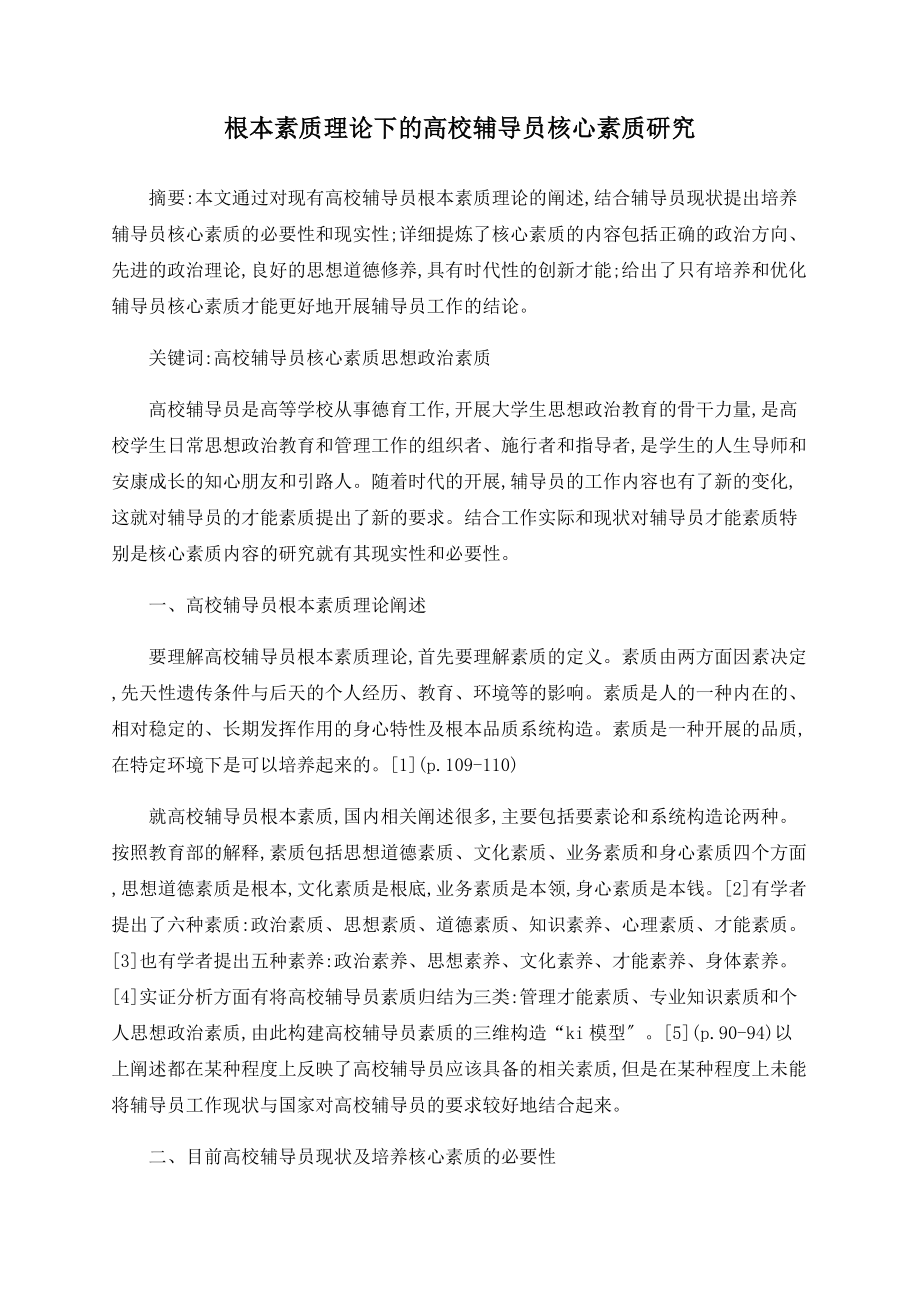 根本素质理论下的高校辅导员核心素质研究

摘要:本文通过对现有高校辅导员根本素质理论的阐述,结合辅导员现状提出培养辅导员核心素质的必要性和现实性;详细提炼了核心素质的内容包括正确的政治方向、先进的政治理论,良好的思想道德修养,具有时代性的创新才能;给出了只有培养和优化辅导员核心素质才能更好地开展辅导员工作的结论。

关键词:高校辅导员核心素质思想政治素质

高校辅导员是高等学校从事德育工作,开展大学生思想政治教育的骨干力量,是高校学生日常思想政治教育和管理工作的组织者、施行者和指导者,是学生的人生导师和安康成长的知心朋友和引路人。随着时代的开展,辅导员的工作内容也有了新的变化,这就对辅导员的才能素质提出了新的要求。结合工作实际和现状对辅导员才能素质特别是核心素质内容的研究就有其现实性和必要性。

一、高校辅导员根本素质理论阐述

要理解高校辅导员根本素质理论,首先要理解素质的定义。素质由两方面因素决定,先天性遗传条件与后天的个人经历、教育、环境等的影响。素质是人的一种内在的、相对稳定的、长期发挥作用的身心特性及根本品质系统构造。素质是一种开展的品质,在特定环境下是可以培养起来的。[1](p.109-110)

就高校辅导员根本素质,国内相关阐述很多,主要包括要素论和系统构造论两种。按照教育部的解释,素质包括思想道德素质、文化素质、业务素质和身心素质四个方面,思想道德素质是根本,文化素质是根底,业务素质是本领,身心素质是本钱。[2]有学者提出了六种素质:政治素质、思想素质、道德素质、知识素养、心理素质、才能素质。[3]也有学者提出五种素养:政治素养、思想素养、文化素养、才能素养、身体素养。[4]实证分析方面有将高校辅导员素质归结为三类:管理才能素质、专业知识素质和个人思想政治素质,由此构建高校辅导员素质的三维构造“ki 模型″。[5](p.90-94)以上阐述都在某种程度上反映了高校辅导员应该具备的相关素质,但是在某种程度上未能将辅导员工作现状与国家对高校辅导员的要求较好地结合起来。

二、目前高校辅导员现状及培养核心素质的必要性